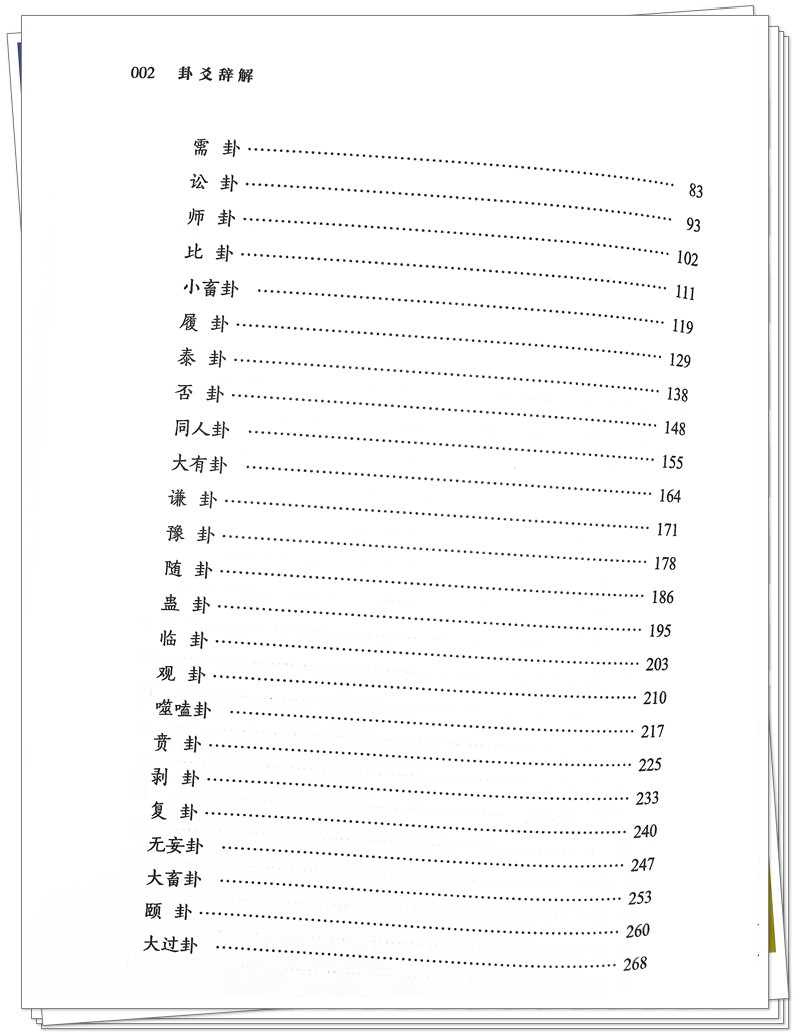 002 卦爻辞解

需 卦 83
讼 卦 93
师 卦 102
比 卦 111
小畜卦 119
履 卦 129
泰 卦 138
否 卦 148
同人卦 155
大有卦 164
谦 卦 171
豫 卦 178
随 卦 186
蛊 卦 195
临 卦 203
观 卦 210
噬嗑卦 217
贲 卦 225
剥 卦 233
复 卦 240
无妄卦 247
大畜卦 253
颐 卦 260
大过卦 268